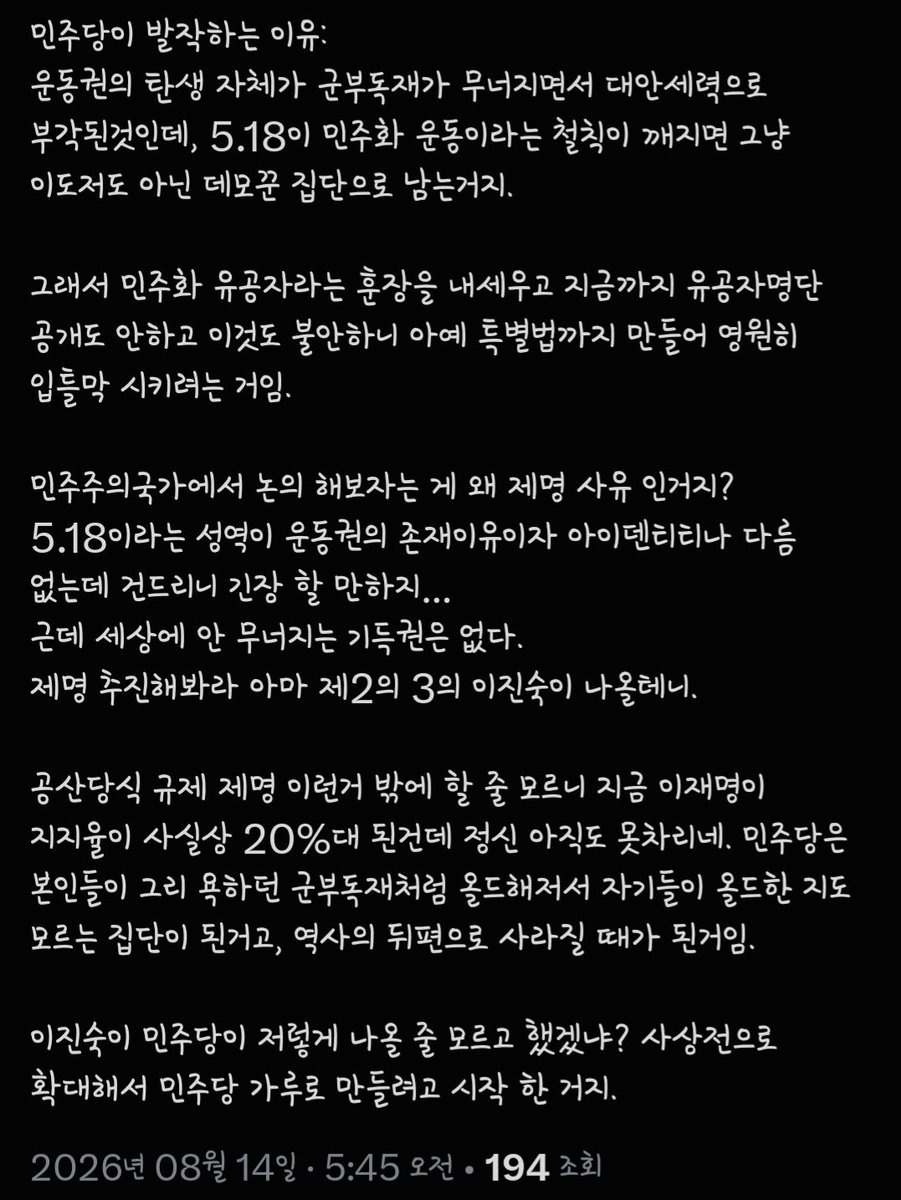 민주당이 발작하는 이유:
운동권의 탄생 자체가 군부독재가 무너지면서 대안세력으로 부각된것인데, 5.18이 민주화 운동이라는 철칙이 깨지면 그냥 이도저도 아닌 데모꾼 집단으로 남는거지.

그래서 민주화 유공자라는 훈장을 내세우고 지금까지 유공자명단 공개도 안하고 이것도 불안하니 아예 특별법까지 만들어 영원히 입틀막 시키려는 거임.

민주주의국가에서 논의 해보자는 게 왜 제명 사유 인거지?
5.18이라는 성역이 운동권의 존재이유이자 아이덴티티나 다름 없는데 건드리니 긴장 할 만하지...
근데 세상에 안 무너지는 기득권은 없다.
제명 추진해봐라 아마 제2의 3의 이진숙이 나올테니.

공산당식 규제 제명 이런거 밖에 할 줄 모르니 지금 이재명이 지지율이 사실상 20%대 된건데 정신 아직도 못차리네. 민주당은 본인들이 그리 욕하던 군부독재처럼 올드해져서 자기들이 올드한 지도 모르는 집단이 된거고, 역사의 뒤편으로 사라질 때가 된거임.

이진숙이 민주당이 저렇게 나올 줄 모르고 했겠냐? 사상전으로 확대해서 민주당 가루로 만들려고 시작 한 거지.

2026년 08월 14일 · 5:45 오전 · 194 조회